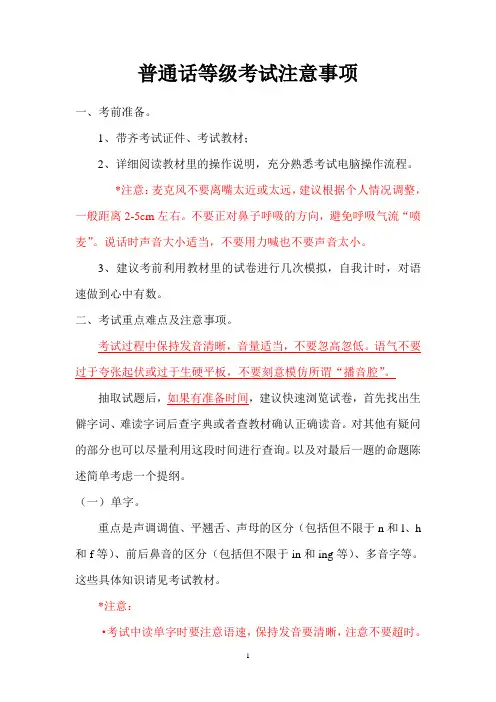 普通话等级考试注意事项

一、考前准备。

1、带齐考试证件、考试教材；

2、详细阅读教材里的操作说明，充分熟悉考试电脑操作流程。

*注意：麦克风不要离嘴太近或太远，建议根据个人情况调整，一般距离 2-5cm 左右。不要正对鼻子呼吸的方向，避免呼吸气流“喷麦”。说话时声音大小适当，不要用力喊也不要声音太小。

3、建议考前利用教材里的试卷进行几次模拟，自我计时，对语速做到心中有数。

二、考试重点难点及注意事项。

考试过程中保持发音清晰，音量适当，不要忽高忽低。语气不要过于夸张起伏或过于生硬平板，不要刻意模仿所谓“播音腔”。

抽取试题后，如果有准备时间，建议快速浏览试卷，首先找出生僻字词、难读字词后查字典或者查教材确认正确读音。对其他有疑问的部分也可以尽量利用这段时间进行查询。以及对最后一题的命题陈述简单考虑一个提纲。

（一）单字。

重点是声调调值、平翘舌、声母的区分（包括但不限于 n 和 l、h 和 f 等）、前后鼻音的区分（包括但不限于 in 和 ing 等）、多音字等。这些具体知识请见考试教材。

*注意：

•考试中读单字时要注意语速，保持发音要清晰，注意不要超时。

1